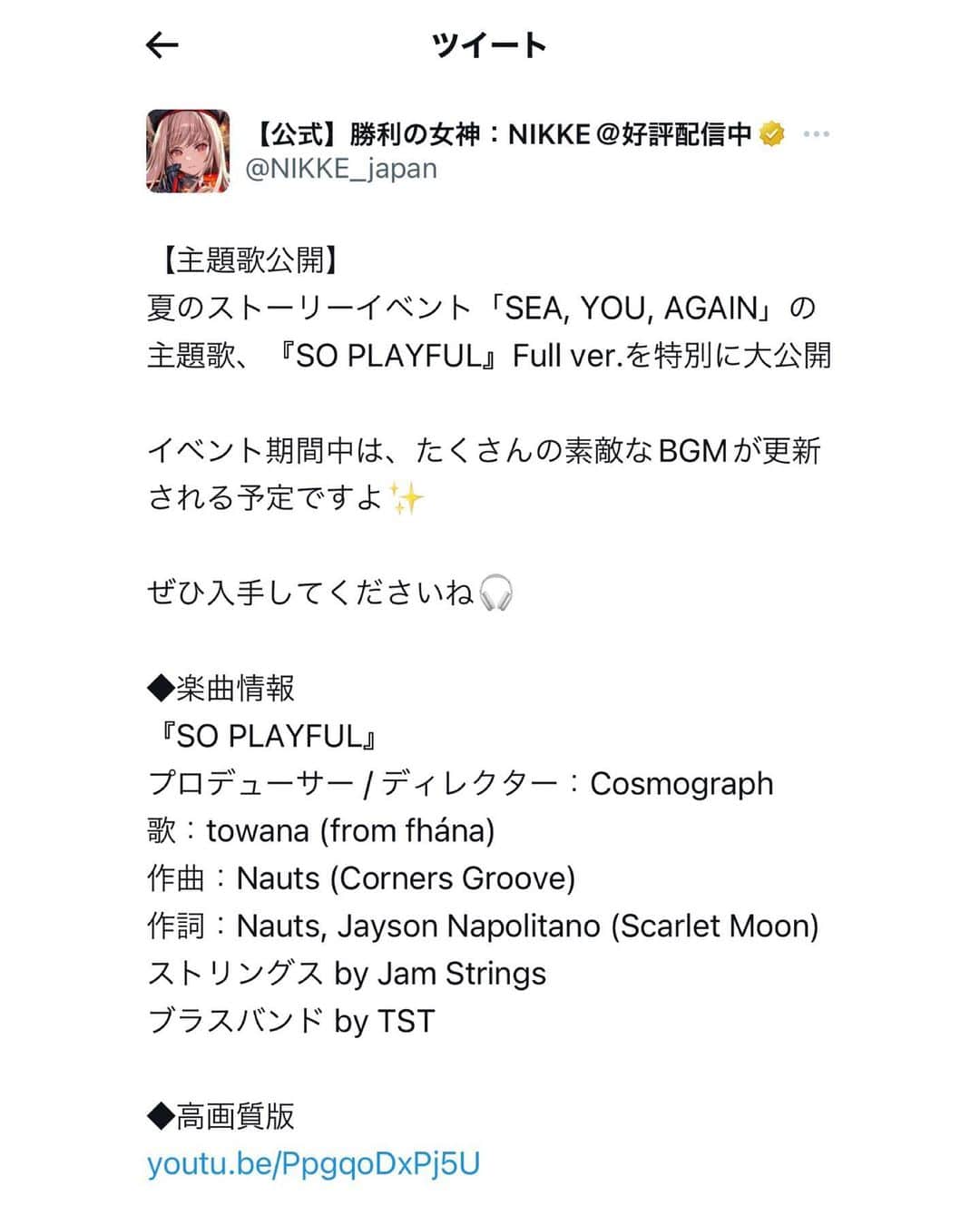 ツイート

【公式】勝利の女神：NIKKE＠好評配信中
@NIKKE_japan

【主題歌公開】
夏のストーリーイベント「SEA, YOU, AGAIN」の主題歌、『SO PLAYFUL』Full ver.を特別に大公開

イベント期間中は、たくさんの素敵なBGMが更新される予定ですよ✨

ぜひ入手してくださいね🎧

◆楽曲情報
『SO PLAYFUL』
プロデューサー / ディレクター：Cosmograph
歌：towana (from fhána)
作曲：Nauts (Corners Groove)
作詞：Nauts, Jayson Napolitano (Scarlet Moon)
ストリングス by Jam Strings
ブラスバンド by TST

◆高画質版
youtu.be/PpgqoDxPj5U